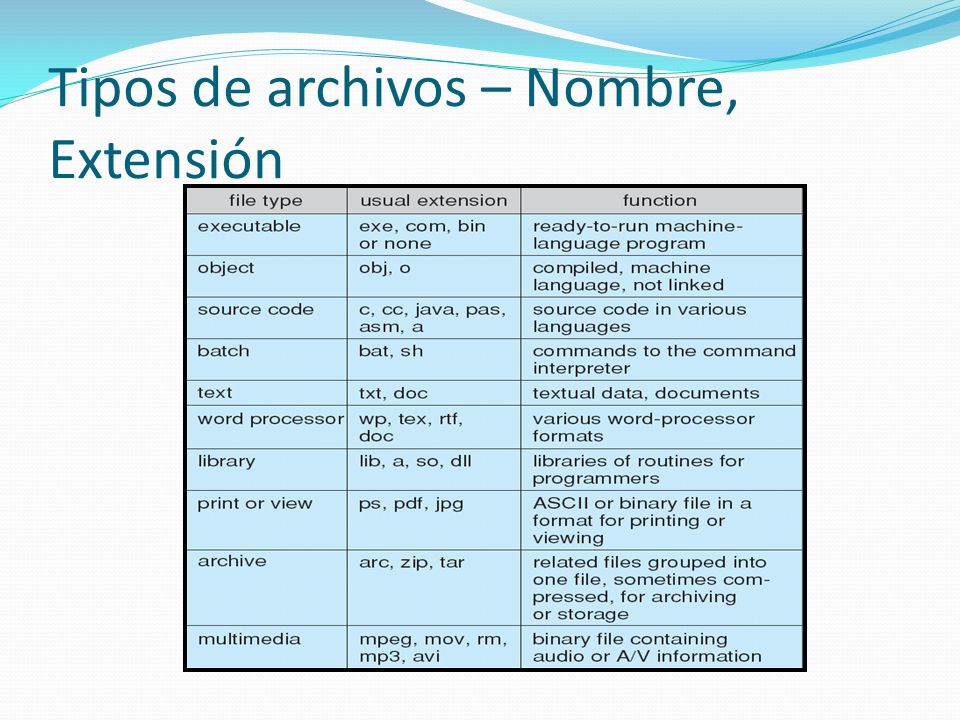 Tipos de archivos – Nombre, Extensión

| file type | usual extension | function |
|---|---|---|
| executable | exe, com, bin or none | ready-to-run machine-language program |
| object | obj, o | compiled, machine language, not linked |
| source code | c, cc, java, pas, asm, a | source code in various languages |
| batch | bat, sh | commands to the command interpreter |
| text | txt, doc | textual data, documents |
| word processor | wp, tex, rtf, doc | various word-processor formats |
| library | lib, a, so, dll | libraries of routines for programmers |
| print or view | ps, pdf, jpg | ASCII or binary file in a format for printing or viewing |
| archive | arc, zip, tar | related files grouped into one file, sometimes compressed, for archiving or storage |
| multimedia | mpeg, mov, rm, mp3, avi | binary file containing audio or A/V information |